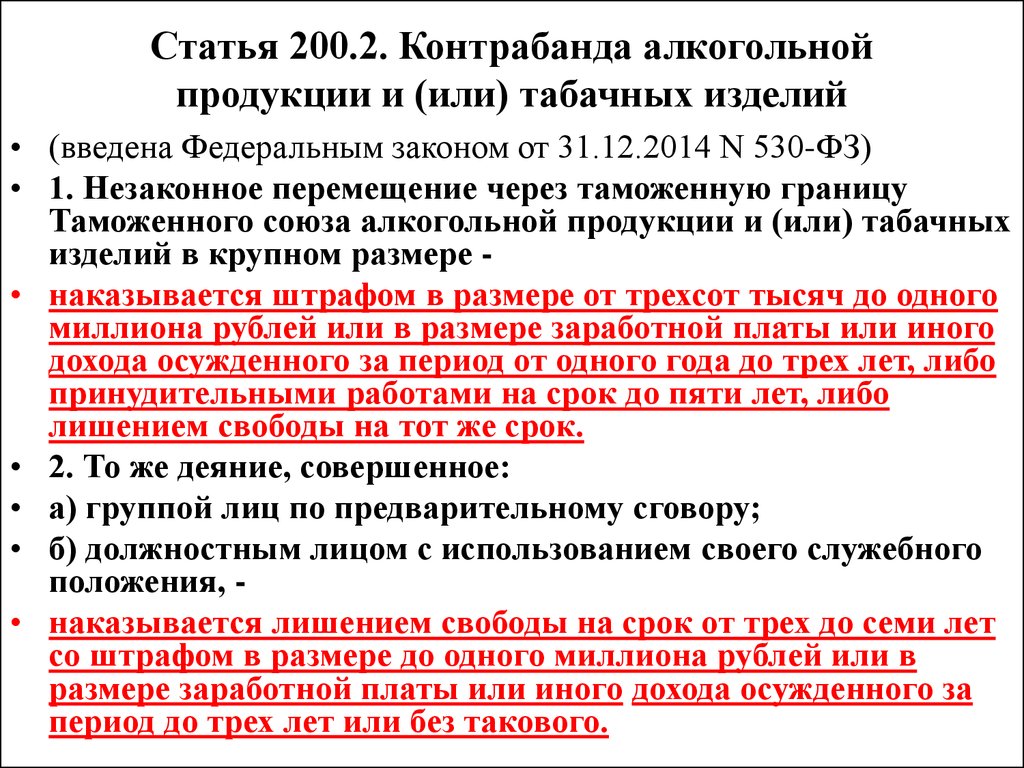 Статья 200.2. Контрабанда алкогольной продукции и (или) табачных изделий

• (введена Федеральным законом от 31.12.2014 N 530-ФЗ)
• 1. Незаконное перемещение через таможенную границу Таможенного союза алкогольной продукции и (или) табачных изделий в крупном размере -
• наказывается штрафом в размере от трехсот тысяч до одного миллиона рублей или в размере заработной платы или иного дохода осужденного за период от одного года до трех лет, либо принудительными работами на срок до пяти лет, либо лишением свободы на тот же срок.
• 2. То же деяние, совершенное:
• а) группой лиц по предварительному сговору;
• б) должностным лицом с использованием своего служебного положения, -
• наказывается лишением свободы на срок от трех до семи лет со штрафом в размере до одного миллиона рублей или в размере заработной платы или иного дохода осужденного за период до трех лет или без такового.